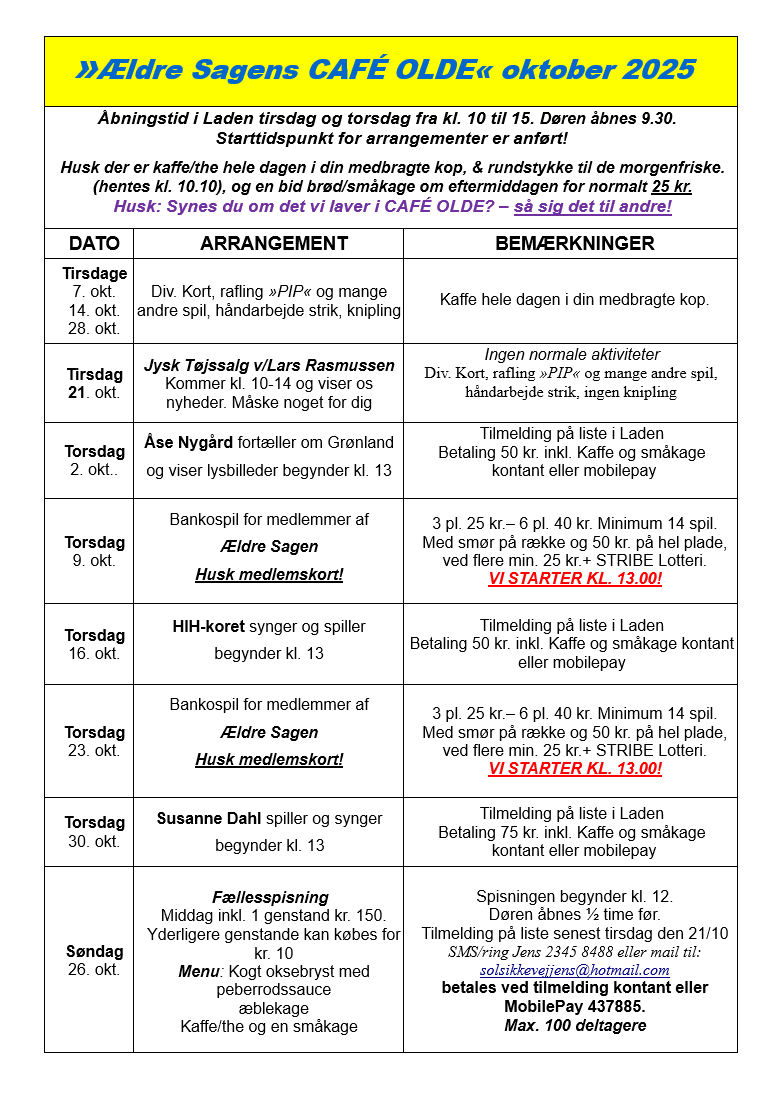 »Ældre Sagens CAFÉ OLDE« oktober 2025

Åbningstid i Laden tirsdag og torsdag fra kl. 10 til 15. Døren åbnes 9.30. Starttidspunkt for arrangementer er anført!

Husk der er kaffe/the hele dagen i din medbragte kop, & rundstykke til de morgenfriske. (hentes kl. 10.10), og en bid brød/småkage om eftermiddagen for normalt 25 kr.
Husk: Synes du om det vi laver i CAFÉ OLDE? – så sig det til andre!

| DATO | ARRANGEMENT | BEMÆRKNINGER |
|---|---|---|
| Tirsdage 7. okt. 14. okt. 28. okt. | Div. Kort, rafling »PIP« og mange andre spil, håndarbejde strik, knipling | Kaffe hele dagen i din medbragte kop. |
| Tirsdag 21. okt. | Jysk Tøjssalg v/Lars Rasmussen Kommer kl. 10-14 og viser os nyheder. Måske noget for dig | Ingen normale aktiviteter Div. Kort, rafling »PIP« og mange andre spil, håndarbejde strik, ingen knipling |
| Torsdag 2. okt.. | Åse Nygård fortæller om Grønland og viser lysbilleder begynder kl. 13 | Tilmelding på liste i Laden Betaling 50 kr. inkl. Kaffe og småkage kontant eller mobilepay |
| Torsdag 9. okt. | Bankospil for medlemmer af Ældre Sagen Husk medlemskort! | 3 pl. 25 kr.– 6 pl. 40 kr. Minimum 14 spil. Med smør på række og 50 kr. på hel plade, ved flere min. 25 kr.+ STRIBE Lotteri. VI STARTER KL. 13.00! |
| Torsdag 16. okt. | HIH-koret synger og spiller begynder kl. 13 | Tilmelding på liste i Laden Betaling 50 kr. inkl. Kaffe og småkage kontant eller mobilepay |
| Torsdag 23. okt. | Bankospil for medlemmer af Ældre Sagen Husk medlemskort! | 3 pl. 25 kr.– 6 pl. 40 kr. Minimum 14 spil. Med smør på række og 50 kr. på hel plade, ved flere min. 25 kr.+ STRIBE Lotteri. VI STARTER KL. 13.00! |
| Torsdag 30. okt. | Susanne Dahl spiller og synger begynder kl. 13 | Tilmelding på liste i Laden Betaling 75 kr. inkl. Kaffe og småkage kontant eller mobilepay |
| Søndag 26. okt. | Fællesspisning Middag inkl. 1 genstand kr. 150. Yderligere genstande kan købes for kr. 10 Menu: Kogt oksebryst med peberrodssauce æblekage Kaffe/the og en småkage | Spisningen begynder kl. 12. Døren åbnes ½ time før. Tilmelding på liste senest tirsdag den 21/10 SMS/ring Jens 2345 8488 eller mail til: solsikkevejjens@hotmail.com betales ved tilmelding kontant eller MobilePay 437885. Max. 100 deltagere |